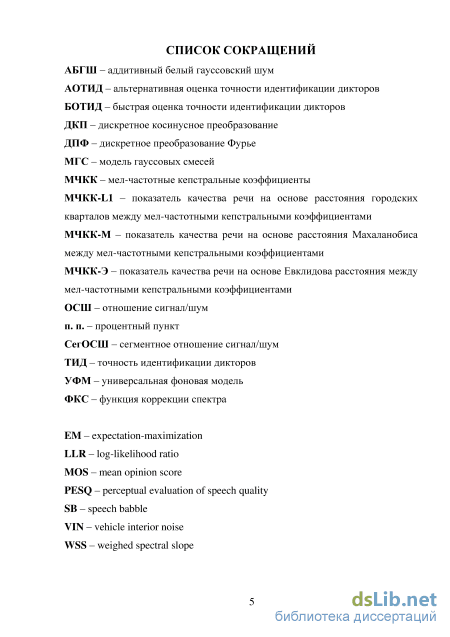 СПИСОК СОКРАЩЕНИЙ

АБГШ – аддитивный белый гауссовский шум

АОТИД – альтернативная оценка точности идентификации дикторов

БОТИД – быстрая оценка точности идентификации дикторов

ДКП – дискретное косинусное преобразование

ДПФ – дискретное преобразование Фурье

МГС – модель гауссовых смесей

МЧКК – мел-частотные кепстральные коэффициенты

МЧКК-L1 – показатель качества речи на основе расстояния городских кварталов между мел-частотными кепстральными коэффициентами

МЧКК-М – показатель качества речи на основе расстояния Махаланобиса между мел-частотными кепстральными коэффициентами

МЧКК-Э – показатель качества речи на основе Евклидова расстояния между мел-частотными кепстральными коэффициентами

ОСШ – отношение сигнал/шум

п. п. – процентный пункт

СегОСШ – сегментное отношение сигнал/шум

ТИД – точность идентификации дикторов

УФМ – универсальная фоновая модель

ФКС – функция коррекции спектра

EM – expectation-maximization

LLR – log-likelihood ratio

MOS – mean opinion score

PESQ – perceptual evaluation of speech quality

SB – speech babble

VIN – vehicle interior noise

WSS – weighed spectral slope

5

dsLib.net
библиотека диссертаций